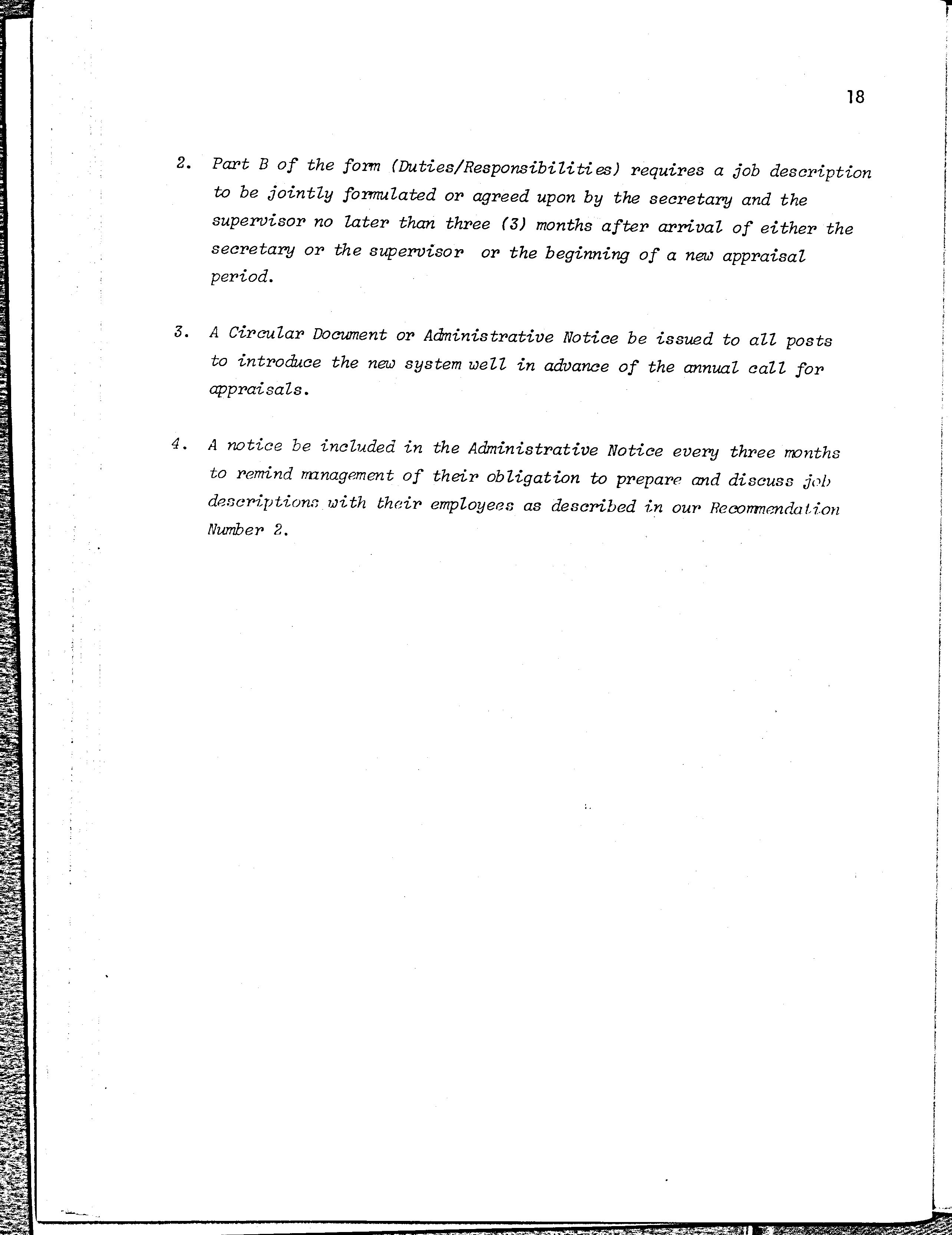 18

2. Part B of the form (Duties/Responsibilities) requires a job description to be jointly formulated or agreed upon by the secretary and the supervisor no later than three (3) months after arrival of either the secretary or the supervisor or the beginning of a new appraisal period.

3. A Circular Document or Administrative Notice be issued to all posts to introduce the new system well in advance of the annual call for appraisals.

4. A notice be included in the Administrative Notice every three months to remind management of their obligation to prepare and discuss job descriptions with their employees as described in our Recommendation Number 2.